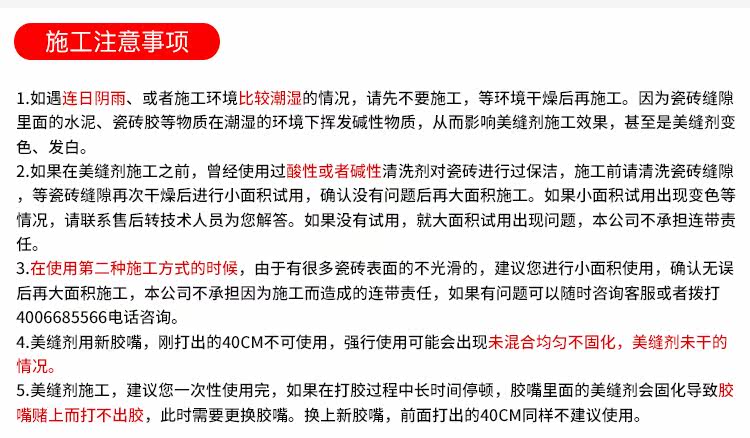 施工注意事项

1.如遇连日阴雨、或者施工环境比较潮湿的情况，请先不要施工，等环境干燥后再施工。因为瓷砖缝隙里面的水泥、瓷砖胶等物质在潮湿的环境下挥发碱性物质，从而影响美缝剂施工效果，甚至是美缝剂变色、发白。

2.如果在美缝剂施工之前，曾经使用过酸性或者碱性清洗剂对瓷砖进行过保洁，施工前请清洗瓷砖缝隙，等瓷砖缝隙再次干燥后进行小面积试用，确认没有问题后再大面积施工。如果小面积试用出现变色等情况，请联系售后转技术人员为您解答。如果没有试用，就大面积试用出现问题，本公司不承担连带责任。

3.在使用第二种施工方式的时候，由于有很多瓷砖表面的不光滑的，建议您进行小面积使用，确认无误后再大面积施工，本公司不承担因为施工而造成的连带责任，如果有问题可以随时咨询客服或者拨打4006685566电话咨询。

4.美缝剂用新胶嘴，刚打出的40CM不可使用，强行使用可能会出现未混合均匀不固化，美缝剂未干的情况。

5.美缝剂施工，建议您一次性使用完，如果在打胶过程中长时间停顿，胶嘴里面的美缝剂会固化导致胶嘴赌上而打不出胶，此时需要更换胶嘴。换上新胶嘴，前面打出的40CM同样不建议使用。